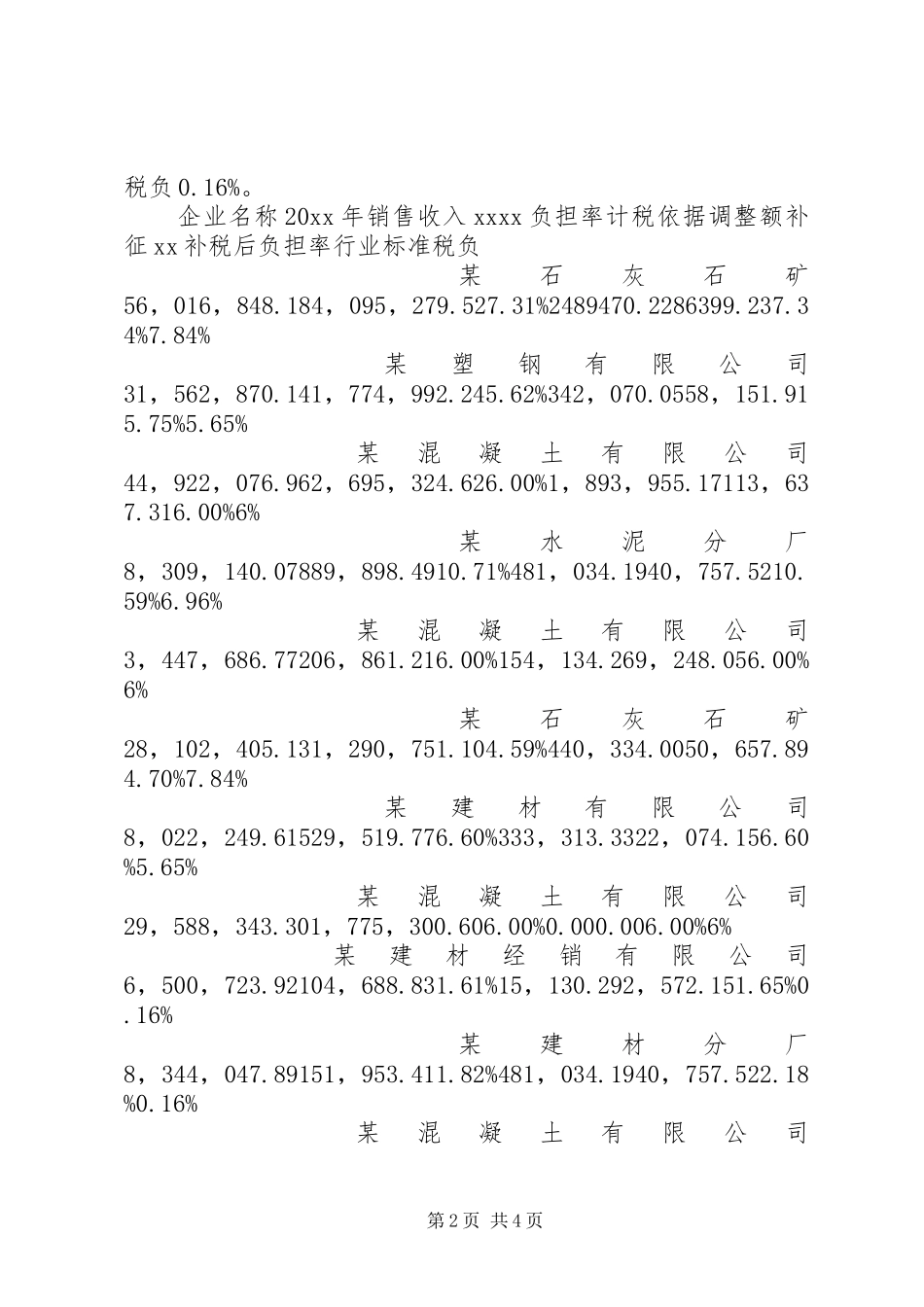 税负0.16%。

企业名称20xx年销售收入xxxx负担率计税依据调整额补征xx补税后负担率行业标准税负

某石灰石矿56，016，848.184，095，279.527.31%2489470.2286399.237.34%7.84%

某塑钢有限公司31，562，870.141，774，992.245.62%342，070.0558，151.915.75%5.65%

某混凝土有限公司44，922，076.962，695，324.626.00%1，893，955.17113，637.316.00%6%

某水泥分厂8，309，140.07889，898.4910.71%481，034.1940，757.5210.59%6.96%

某混凝土有限公司3，447，686.77206，861.216.00%154，134.269，248.056.00%6%

某石灰石矿28，102，405.131，290，751.104.59%440，334.0050，657.894.70%7.84%

某建材有限公司8，022，249.61529，519.776.60%333，313.3322，074.156.60%5.65%

某混凝土有限公司29，588，343.301，775，300.606.00%0.000.006.00%6%

某建材经销有限公司6，500，723.92104，688.831.61%15，130.292，572.151.65%0.16%

某建材分厂8，344，047.89151，953.411.82%481，034.1940，757.522.18%0.16%

某混凝土有限公司

第2页 共4页